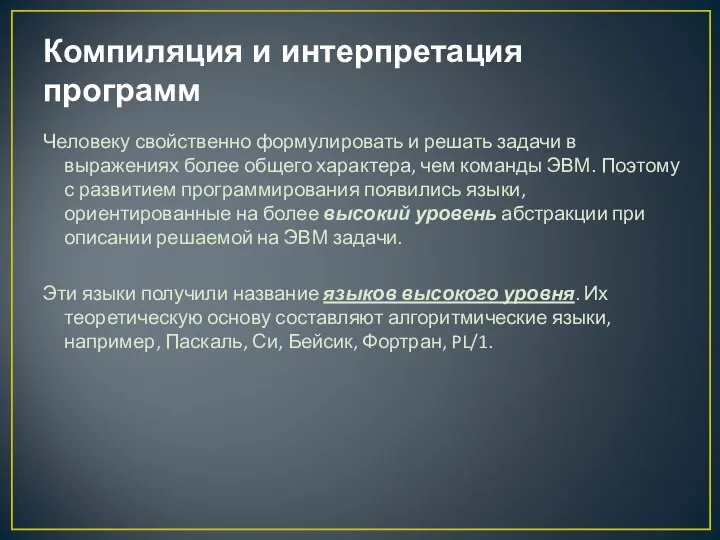 Компиляция и интерпретация программ

Человеку свойственно формулировать и решать задачи в выражениях более общего характера, чем команды ЭВМ. Поэтому с развитием программирования появились языки, ориентированные на более высокий уровень абстракции при описании решаемой на ЭВМ задачи.

Эти языки получили название языков высокого уровня. Их теоретическую основу составляют алгоритмические языки, например, Паскаль, Си, Бейсик, Фортран, PL/1.